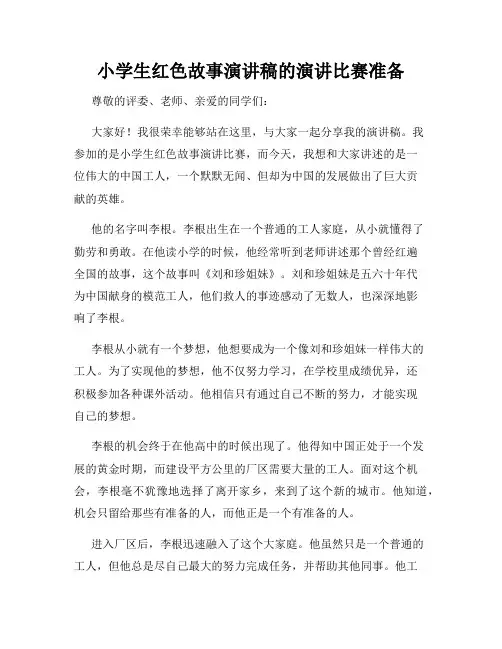 小学生红色故事演讲稿的演讲比赛准备

尊敬的评委、老师、亲爱的同学们：

大家好！我很荣幸能够站在这里，与大家一起分享我的演讲稿。我参加的是小学生红色故事演讲比赛，而今天，我想和大家讲述的是一位伟大的中国工人，一个默默无闻、但却为中国的发展做出了巨大贡献的英雄。

他的名字叫李根。李根出生在一个普通的工人家庭，从小就懂得了勤劳和勇敢。在他读小学的时候，他经常听到老师讲述那个曾经红遍全国的故事，这个故事叫《刘和珍姐妹》。刘和珍姐妹是五六十年代为中国献身的模范工人，他们救人的事迹感动了无数人，也深深地影响了李根。

李根从小就有一个梦想，他想要成为一个像刘和珍姐妹一样伟大的工人。为了实现他的梦想，他不仅努力学习，在学校里成绩优异，还积极参加各种课外活动。他相信只有通过自己不断的努力，才能实现自己的梦想。

李根的机会终于在他高中的时候出现了。他得知中国正处于一个发展的黄金时期，而建设平方公里的厂区需要大量的工人。面对这个机会，李根毫不犹豫地选择了离开家乡，来到了这个新的城市。他知道，机会只留给那些有准备的人，而他正是一个有准备的人。

进入厂区后，李根迅速融入了这个大家庭。他虽然只是一个普通的工人，但他总是尽自己最大的努力完成任务，并帮助其他同事。他工